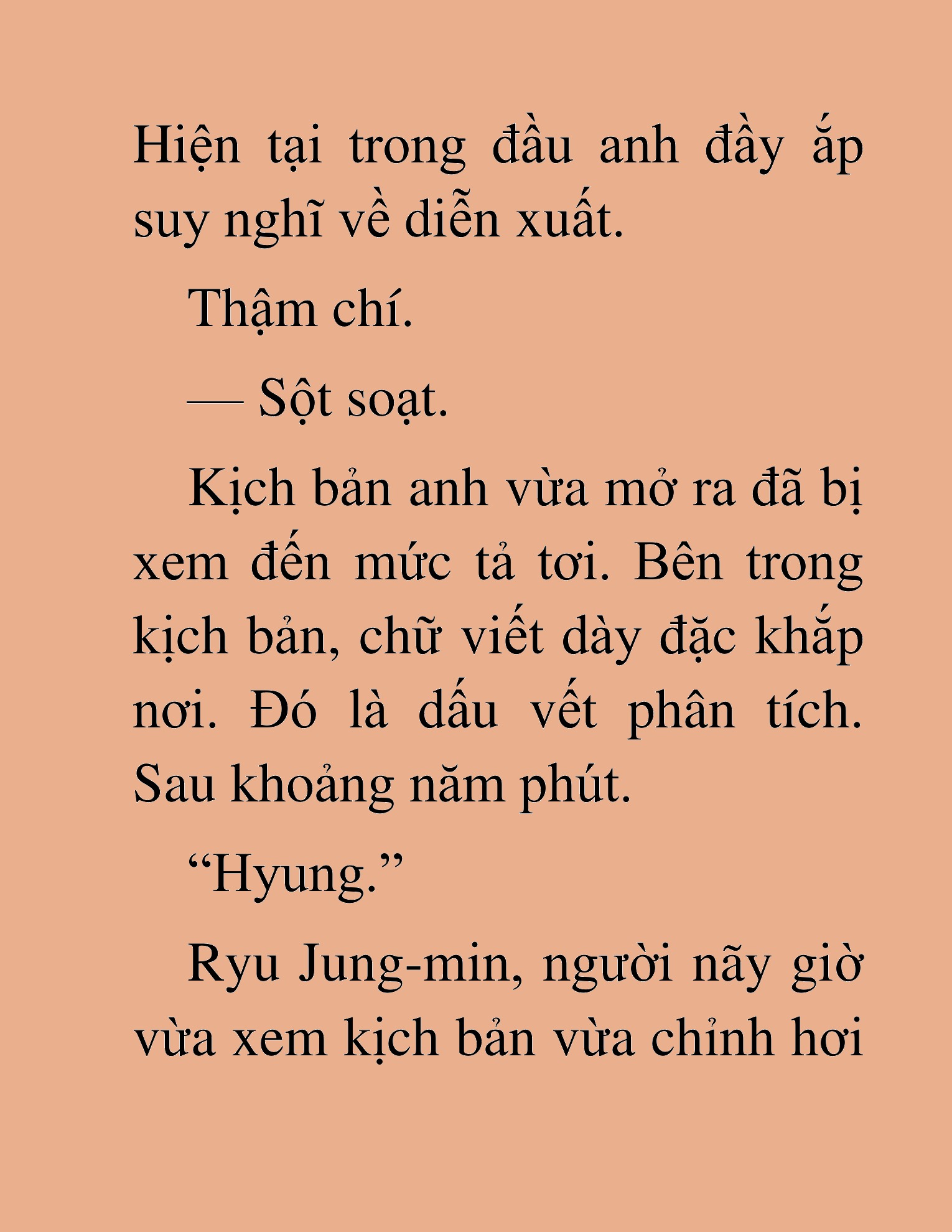 Hiện tại trong đầu anh đầy ắp suy nghĩ về diễn xuất.

Thậm chí.

— Sột soạt.

Kịch bản anh vừa mở ra đã bị xem đến mức tả tơi. Bên trong kịch bản, chữ viết dày đặc khắp nơi. Đó là dấu vết phân tích. Sau khoảng năm phút.

“Hyung.”

Ryu Jung-min, người nãy giờ vừa xem kịch bản vừa chỉnh hơi